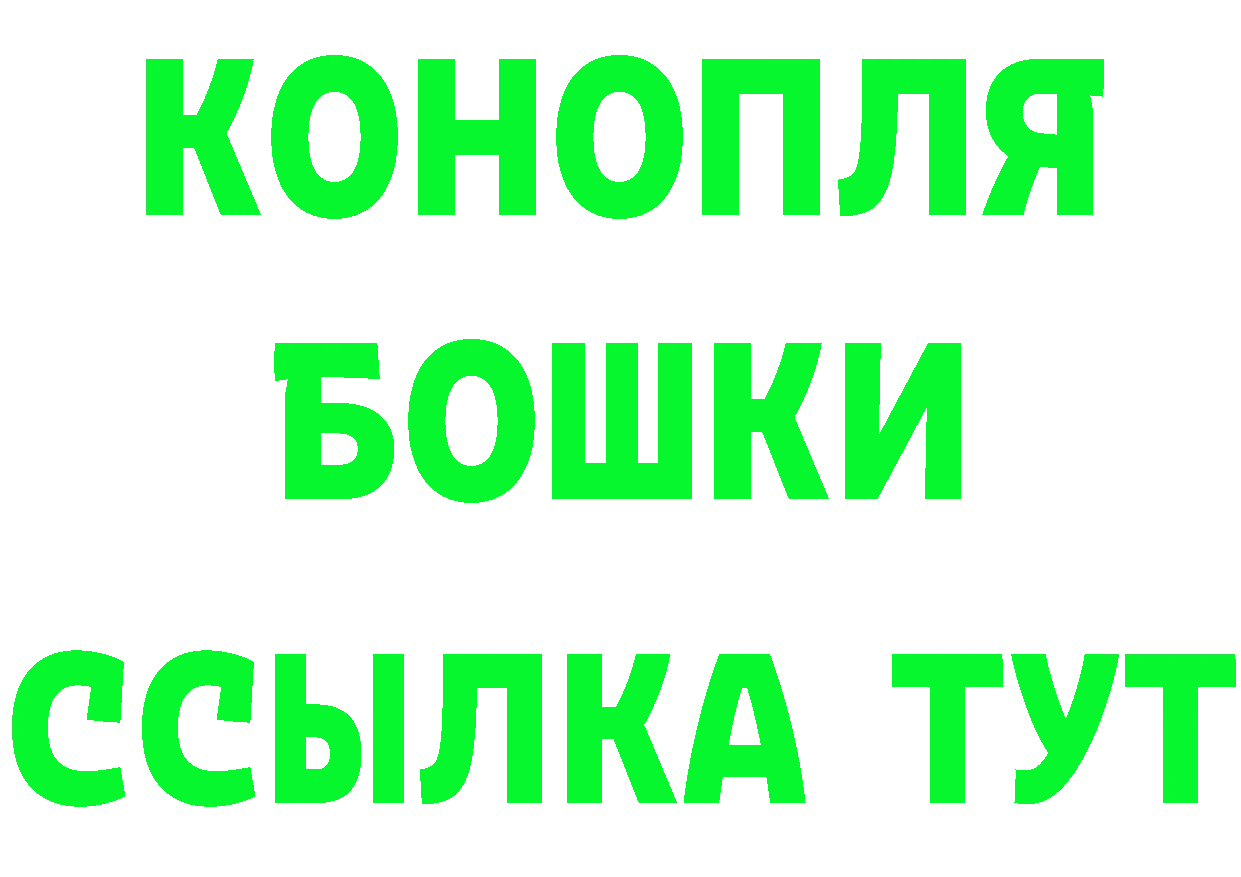 КОНОПЛЯ
БОШКИ
ССЫЛКА ТУТ